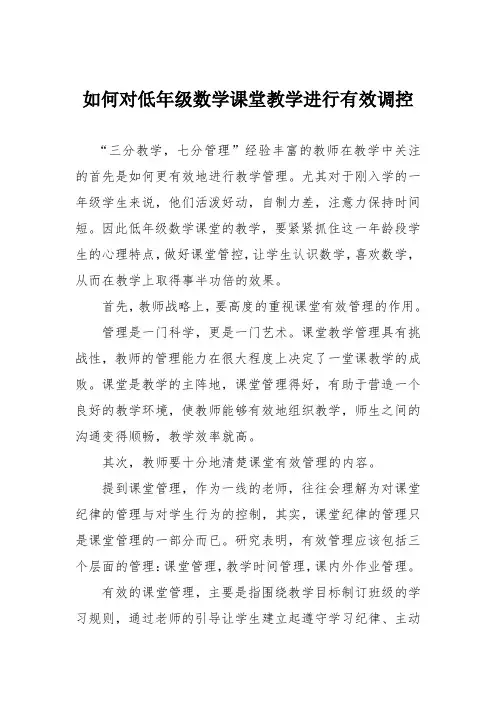 如何对低年级数学课堂教学进行有效调控

“三分教学，七分管理”经验丰富的教师在教学中关注的首先是如何更有效地进行教学管理。尤其对于刚入学的一年级学生来说，他们活泼好动，自制力差，注意力保持时间短。因此低年级数学课堂的教学，要紧紧抓住这一年龄段学生的心理特点，做好课堂管控，让学生认识数学，喜欢数学，从而在教学上取得事半功倍的效果。

首先，教师战略上，要高度的重视课堂有效管理的作用。

管理是一门科学，更是一门艺术。课堂教学管理具有挑战性，教师的管理能力在很大程度上决定了一堂课教学的成败。课堂是教学的主阵地，课堂管理得好，有助于营造一个良好的教学环境，使教师能够有效地组织教学，师生之间的沟通变得顺畅，教学效率就高。

其次，教师要十分地清楚课堂有效管理的内容。

提到课堂管理，作为一线的老师，往往会理解为对课堂纪律的管理与对学生行为的控制，其实，课堂纪律的管理只是课堂管理的一部分而已。研究表明，有效管理应该包括三个层面的管理：课堂管理，教学时间管理，课内外作业管理。

有效的课堂管理，主要是指围绕教学目标制订班级的学习规则，通过老师的引导让学生建立起遵守学习纪律、主动